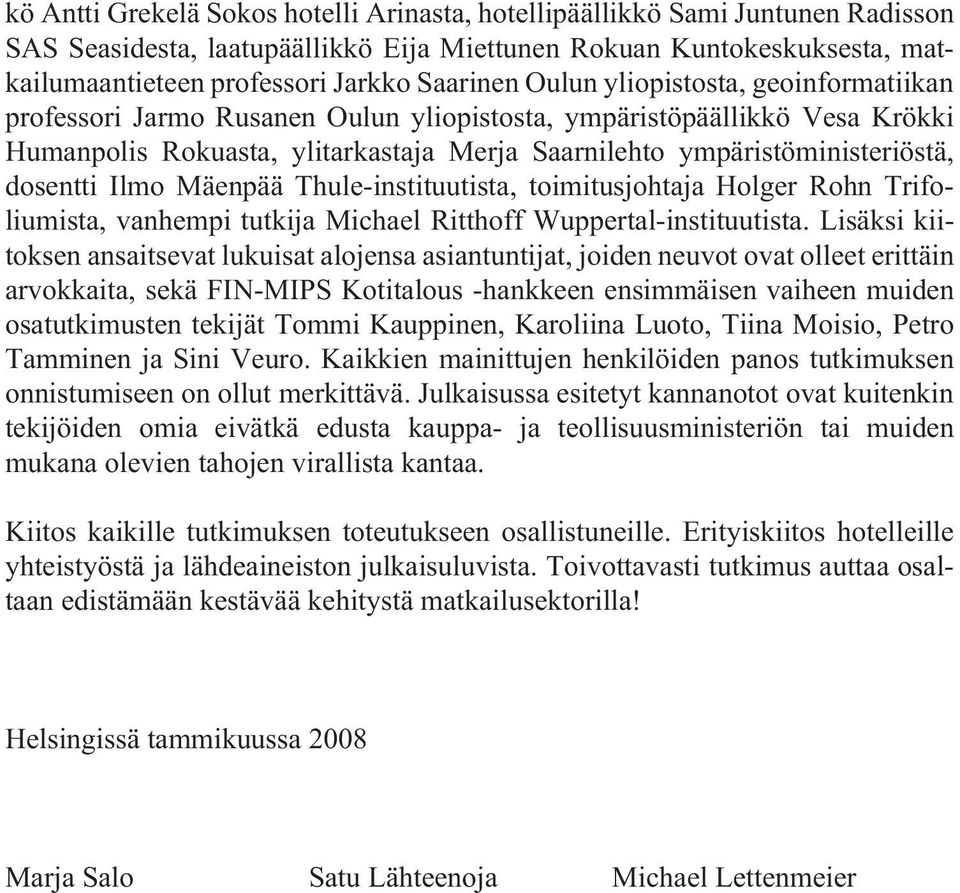 kö Antti Grekelä Sokos hotelli Arinasta, hotellipäällikkö Sami Juntunen Radisson SAS Seasidesta, laatupäällikkö Eija Miettunen Rokuan Kuntokeskuksesta, matkailumaantieteen professori Jarkko Saarinen Oulun yliopistosta, geoinformatiikan professori Jarmo Rusanen Oulun yliopistosta, ympäristöpäällikkö Vesa Krökki Humanpolis Rokuasta, ylitarkastaja Merja Saarnilehto ympäristöministeriöstä, dosentti Ilmo Mäenpää Thule-instituutista, toimitusjohtaja Holger Rohn Trifoliumista, vanhempi tutkija Michael Ritthoff Wuppertal-instituutista. Lisäksi kiitoksen ansaitsevat lukuisat alojensa asiantuntijat, joiden neuvot ovat olleet erittäin arvokkaita, sekä FIN-MIPS Kotitalous -hankkeen ensimmäisen vaiheen muiden osatutkimusten tekijät Tommi Kauppinen, Karoliina Luoto, Tiina Moisio, Petro Tamminen ja Sini Veuro. Kaikkien mainittujen henkilöiden panos tutkimuksen onnistumiseen on ollut merkittävä. Julkaisussa esitetyt kannanotot ovat kuitenkin tekijöiden omia eivätkä edusta kauppa- ja teollisuusministeriön tai muiden mukana olevien tahojen virallista kantaa.

Kiitos kaikille tutkimuksen toteutukseen osallistuneille. Erityiskiitos hotelleille yhteistyöstä ja lähdeaineiston julkaisuluvista. Toivottavasti tutkimus auttaa osaltaan edistämään kestävää kehitystä matkailusektorilla!

Helsingissä tammikuussa 2008

Marja Salo Satu Lähteenoja Michael Lettenmeier